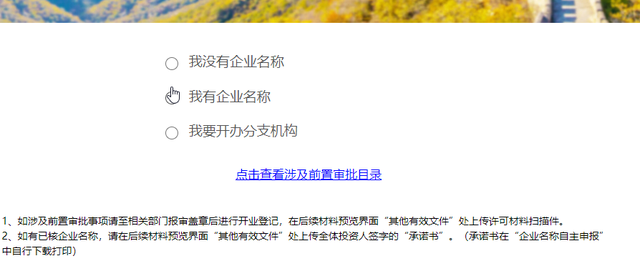 我没有企业名称

我有企业名称

我要开办分支机构

点击查看涉及前置审批目录

1、如涉及前置审批事项请至相关部门报审盖章后进行开业登记，在后续材料预览界面“其他有效文件”处上传许可材料扫描件。
2、如有已核企业名称，请在后续材料预览界面“其他有效文件”处上传全体投资人签字的“承诺书”。（承诺书在“企业名称自主申报”中自行下载打印）